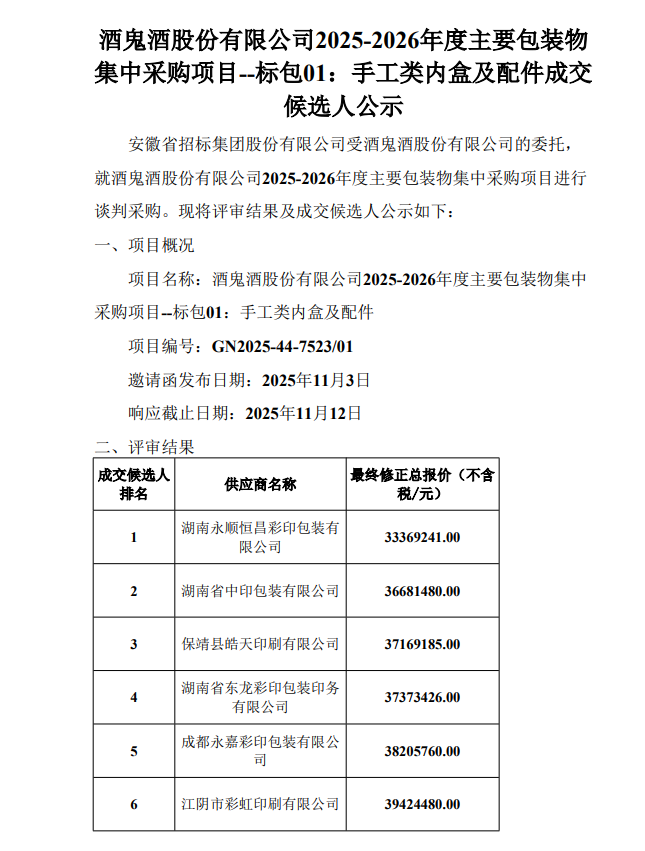 酒鬼酒股份有限公司2025-2026年度主要包装物集中采购项目--标包01：手工类内盒及配件成交候选人公示

安徽省招标集团股份有限公司受酒鬼酒股份有限公司的委托，就酒鬼酒股份有限公司2025-2026年度主要包装物集中采购项目进行谈判采购。现将评审结果及成交候选人公示如下：

一、项目概况

项目名称：酒鬼酒股份有限公司2025-2026年度主要包装物集中采购项目--标包01：手工类内盒及配件

项目编号：GN2025-44-7523/01

邀请函发布日期：2025年11月3日

响应截止日期：2025年11月12日

二、评审结果

| 成交候选人排名 | 供应商名称 | 最终修正总报价（不含税/元） |
|---|---|---|
| 1 | 湖南永顺恒昌彩印包装有限公司 | 33369241.00 |
| 2 | 湖南省中印包装有限公司 | 36681480.00 |
| 3 | 保靖县皓天印刷有限公司 | 37169185.00 |
| 4 | 湖南省东龙彩印包装印务有限公司 | 37373426.00 |
| 5 | 成都永嘉彩印包装有限公司 | 38205760.00 |
| 6 | 江阴市彩虹印刷有限公司 | 39424480.00 |